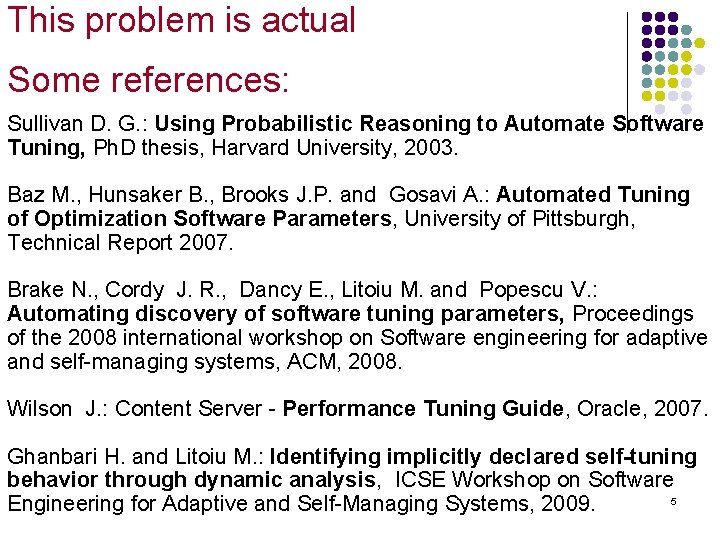 This problem is actual

Some references:

Sullivan D. G.: Using Probabilistic Reasoning to Automate Software Tuning, PhD thesis, Harvard University, 2003.

Baz M., Hunsaker B., Brooks J.P. and Gosavi A.: Automated Tuning of Optimization Software Parameters, University of Pittsburgh, Technical Report 2007.

Brake N., Cordy J. R., Dancy E., Litoiu M. and Popescu V.: Automating discovery of software tuning parameters, Proceedings of the 2008 international workshop on Software engineering for adaptive and self-managing systems, ACM, 2008.

Wilson J.: Content Server - Performance Tuning Guide, Oracle, 2007.

Ghanbari H. and Litoiu M.: Identifying implicitly declared self-tuning behavior through dynamic analysis, ICSE Workshop on Software Engineering for Adaptive and Self-Managing Systems, 2009.

5